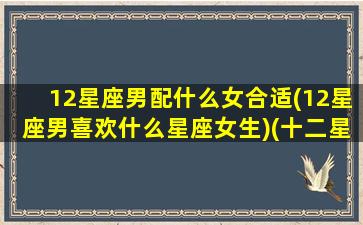 12星座男配什么女合适(12星座男喜欢什么星座女生)(十二星